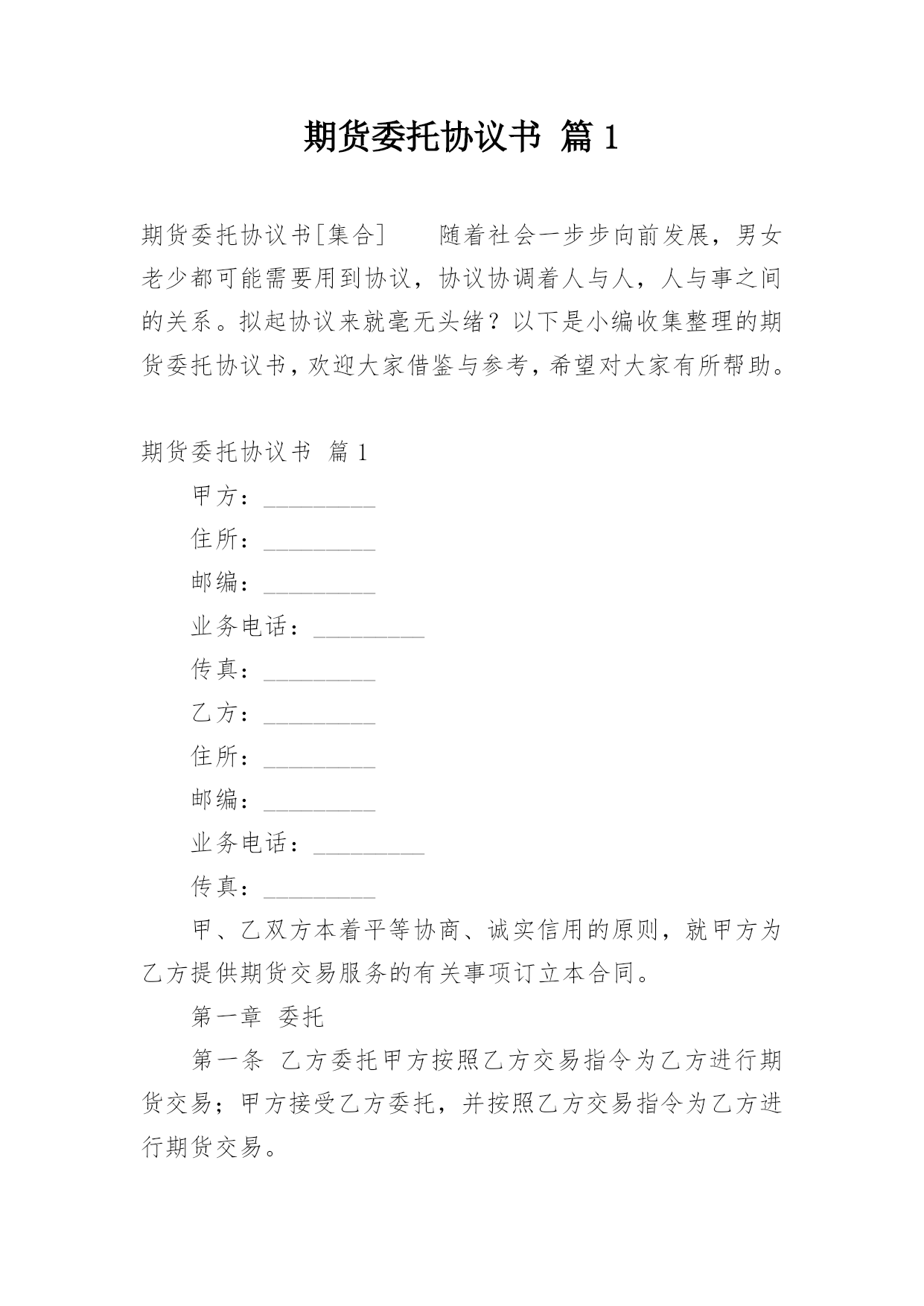 期货委托协议书 篇1

期货委托协议书[集合]　　随着社会一步步向前发展，男女老少都可能需要用到协议，协议协调着人与人，人与事之间的关系。拟起协议来就毫无头绪？以下是小编收集整理的期货委托协议书，欢迎大家借鉴与参考，希望对大家有所帮助。

期货委托协议书 篇1

甲方：_________

住所：_________

邮编：_________

业务电话：_________

传真：_________

乙方：_________

住所：_________

邮编：_________

业务电话：_________

传真：_________

甲、乙双方本着平等协商、诚实信用的原则，就甲方为乙方提供期货交易服务的有关事项订立本合同。

第一章 委托

第一条 乙方委托甲方按照乙方交易指令为乙方进行期货交易；甲方接受乙方委托，并按照乙方交易指令为乙方进行期货交易。